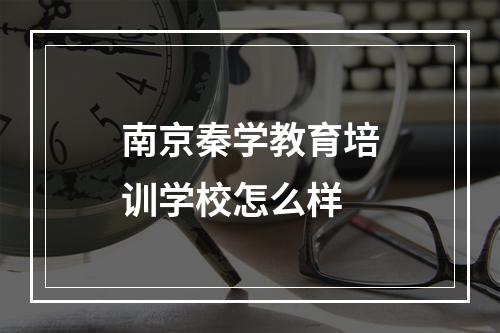 南京秦学教育培训学校怎么样